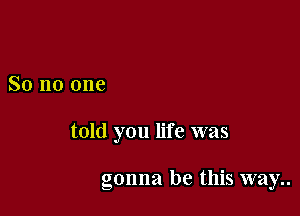 So no one

told you life was

gonna be this way..